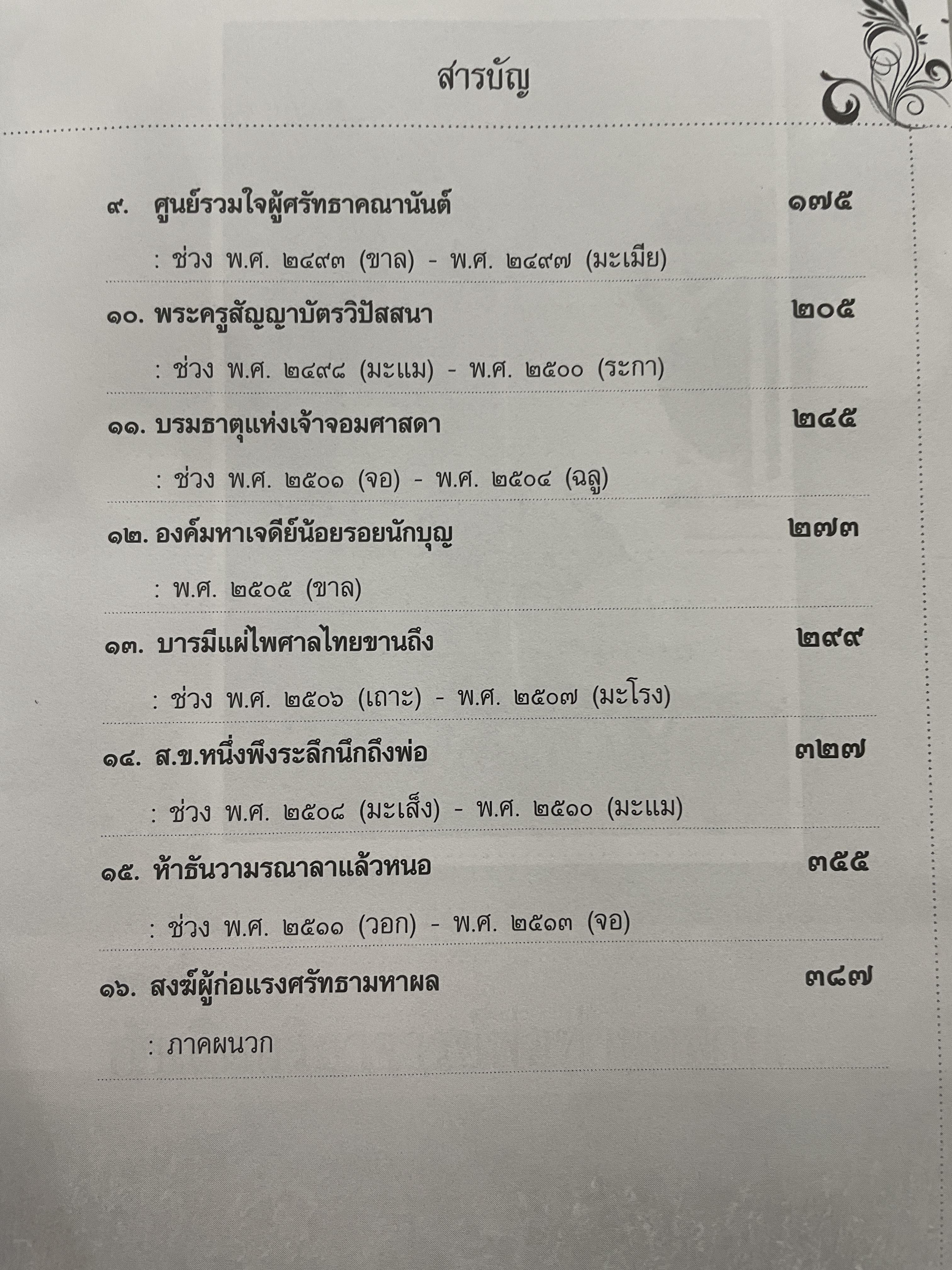 สารบัญ

๙. ศูนย์รวมใจผู้ศรัทธาคณานันต์ ๑๗๕

: ช่วง พ.ศ. ๒๔๙๓ (ขาล) - พ.ศ. ๒๔๙๗ (มะเมีย)

๑๐. พระครูสัญญาบัตรวิปัสสนา ๒๐๕

: ช่วง พ.ศ. ๒๔๙๘ (มะแม) - พ.ศ. ๒๕๐๐ (ระกา)

๑๑. บรมธาตุแห่งเจ้าจอมศาสดา ๒๔๕

: ช่วง พ.ศ. ๒๕๐๑ (จอ) - พ.ศ. ๒๕๐๔ (ฉลู)

๑๒. องค์มหาเจดีย์น้อยรอยนักบุญ ๒๗๓

: พ.ศ. ๒๕๐๕ (ขาล)

๑๓. บารมีแผ่ไพศาลไทยขานถึง ๒๙๙

: ช่วง พ.ศ. ๒๕๐๖ (เถาะ) - พ.ศ. ๒๕๐๗ (มะโรง)

๑๔. ส.ข.หนึ่งพึงระลึกนึกถึงพ่อ ๓๒๗

: ช่วง พ.ศ. ๒๕๐๘ (มะเส็ง) - พ.ศ. ๒๕๑๐ (มะแม)

๑๕. ห้าธันวามรณาลาแล้วหนอ ๓๕๕

: ช่วง พ.ศ. ๒๕๑๑ (วอก) - พ.ศ. ๒๕๑๓ (จอ)

๑๖. สงฆ์ผู้ก่อแรงศรัทธามหาผล ๓๘๗

: ภาคผนวก